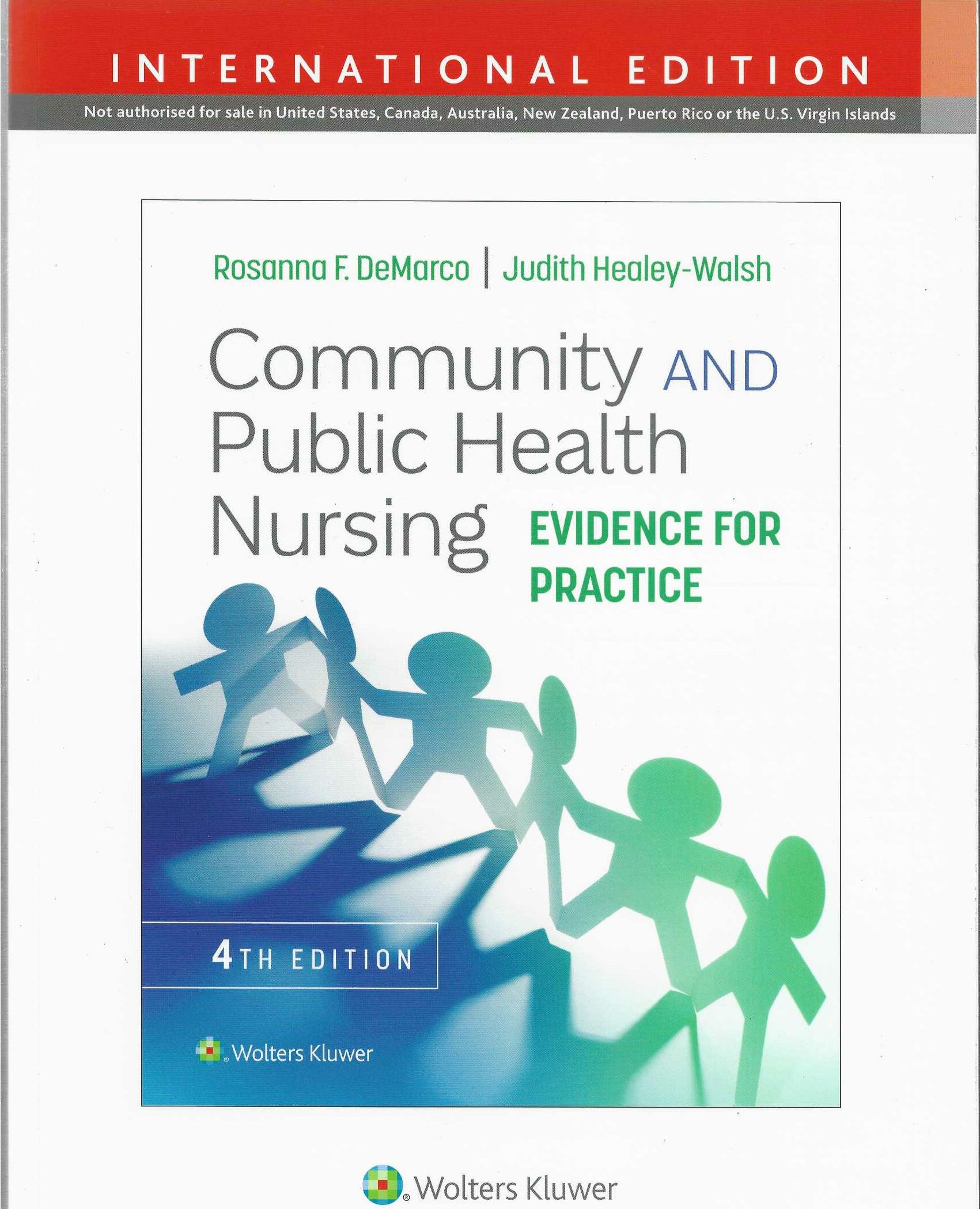 INTERNATIONAL EDITION

Not authorised for sale in United States, Canada, Australia, New Zealand, Puerto Rico or the U.S. Virgin Islands

Rosanna F. DeMarco | Judith Healey-Walsh

Community AND Public Health Nursing

EVIDENCE FOR PRACTICE

4TH EDITION

Wolters Kluwer

Wolters Kluwer